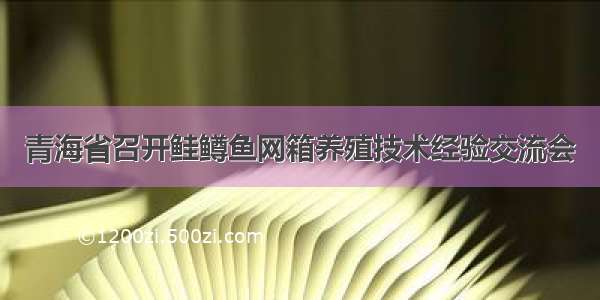 青海省召开鲑鳟鱼网箱养殖技术经验交流会

©1200zi.500zi.com